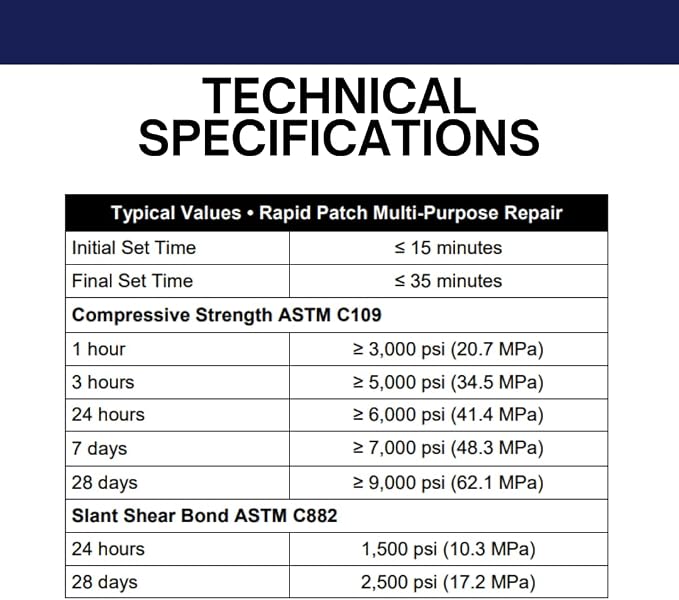 TECHNICAL SPECIFICATIONS

| Typical Values • Rapid Patch Multi-Purpose Repair | |
|---|---|
| Initial Set Time | ≤ 15 minutes |
| Final Set Time | ≤ 35 minutes |
| **Compressive Strength ASTM C109** | |
| 1 hour | ≥ 3,000 psi (20.7 MPa) |
| 3 hours | ≥ 5,000 psi (34.5 MPa) |
| 24 hours | ≥ 6,000 psi (41.4 MPa) |
| 7 days | ≥ 7,000 psi (48.3 MPa) |
| 28 days | ≥ 9,000 psi (62.1 MPa) |
| **Slant Shear Bond ASTM C882** | |
| 24 hours | 1,500 psi (10.3 MPa) |
| 28 days | 2,500 psi (17.2 MPa) |